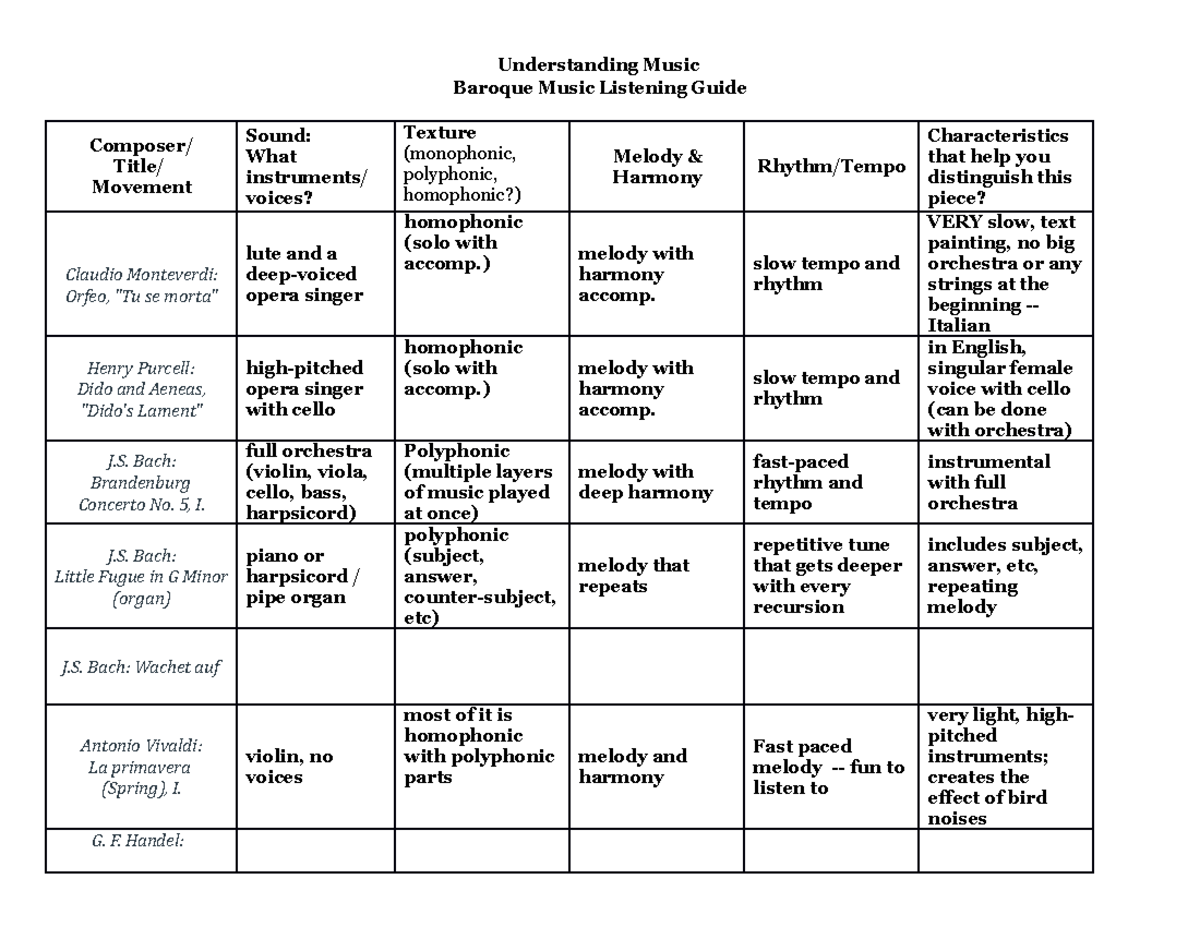 Understanding Music
Baroque Music Listening Guide

| Composer/ Title/ Movement | Sound: What instruments/ voices? | Texture (monophonic, polyphonic, homophonic?) | Melody & Harmony | Rhythm/Tempo | Characteristics that help you distinguish this piece? |
|---|---|---|---|---|---|
| Claudio Monteverdi: Orfeo, "Tu se morta" | lute and a deep-voiced opera singer | homophonic (solo with accomp.) | melody with harmony accomp. | slow tempo and rhythm | VERY slow, text painting, no big orchestra or any strings at the beginning -- Italian |
| Henry Purcell: Dido and Aeneas, "Dido's Lament" | high-pitched opera singer with cello | homophonic (solo with accomp.) | melody with harmony accomp. | slow tempo and rhythm | in English, singular female voice with cello (can be done with orchestra) |
| J.S. Bach: Brandenburg Concerto No. 5, I. | full orchestra (violin, viola, cello, bass, harpsicord) | Polyphonic (multiple layers of music played at once) | melody with deep harmony | fast-paced rhythm and tempo | instrumental with full orchestra |
| J.S. Bach: Little Fugue in G Minor (organ) | piano or harpsicord / pipe organ | polyphonic (subject, answer, counter-subject, etc) | melody that repeats | repetitive tune that gets deeper with every recursion | includes subject, answer, etc, repeating melody |
| J.S. Bach: Wachet auf | | | | | |
| Antonio Vivaldi: La primavera (Spring), I. | violin, no voices | most of it is homophonic with polyphonic parts | melody and harmony | Fast paced melody -- fun to listen to | very light, high-pitched instruments; creates the effect of bird noises |
| G. F. Handel: | | | | | |